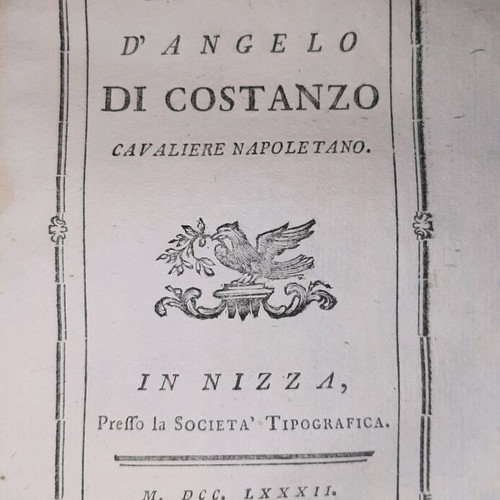 D'ANGELO
DI COSTANZO
CAVALIERE NAPOLETANO.

IN NIZZA,
Presso la SOCIETA' TIPOGRAFICA.

M. DCC. LXXXII.